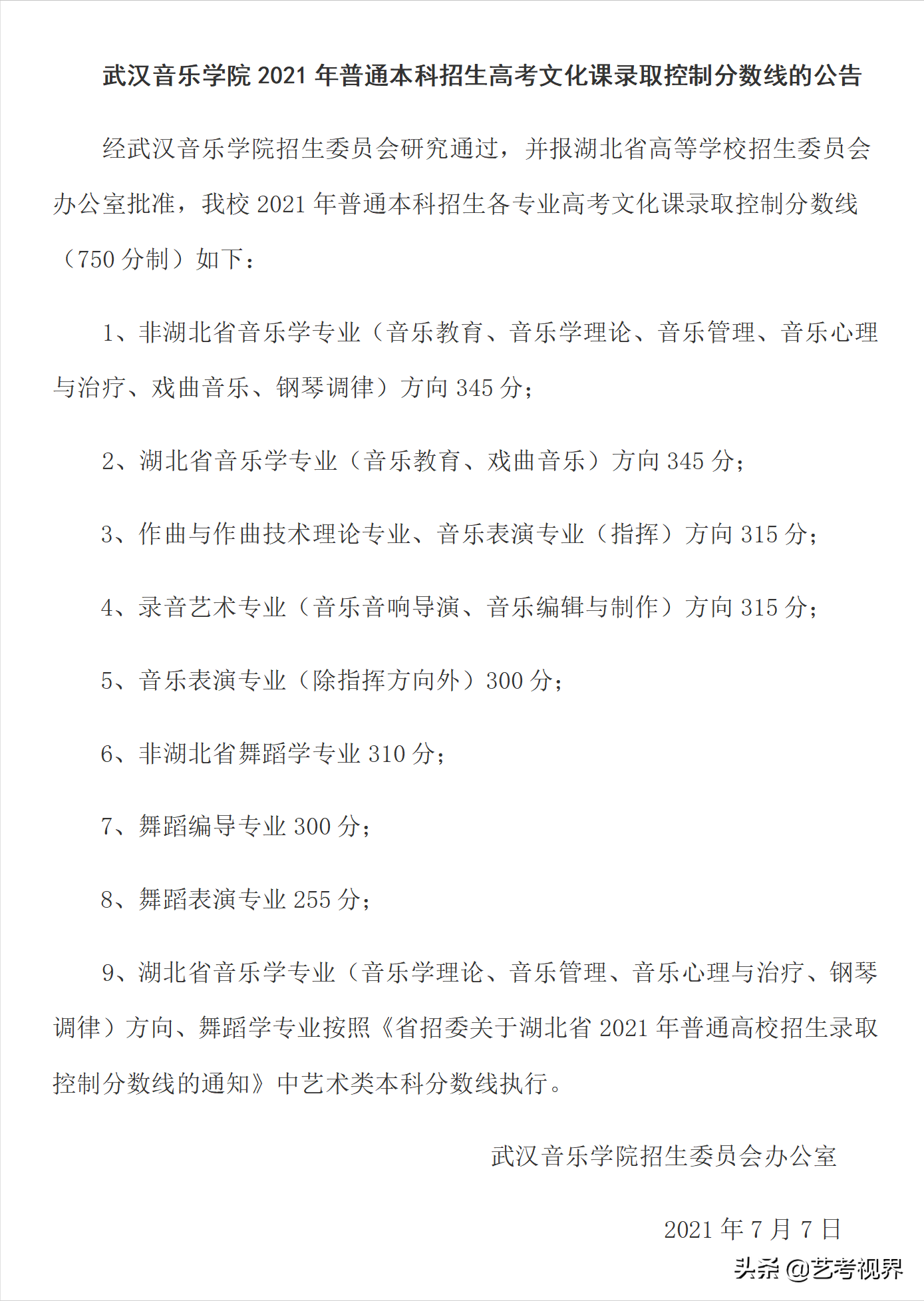 武汉音乐学院 2021 年普通本科招生高考文化课录取控制分数线的公告

经武汉音乐学院招生委员会研究通过，并报湖北省高等学校招生委员会办公室批准，我校 2021 年普通本科招生各专业高考文化课录取控制分数线（750 分制）如下：

1、非湖北省音乐学专业（音乐教育、音乐学理论、音乐管理、音乐心理与治疗、戏曲音乐、钢琴调律）方向 345 分；

2、湖北省音乐学专业（音乐教育、戏曲音乐）方向 345 分；

3、作曲与作曲技术理论专业、音乐表演专业（指挥）方向 315 分；

4、录音艺术专业（音乐音响导演、音乐编辑与制作）方向 315 分；

5、音乐表演专业（除指挥方向外）300 分；

6、非湖北省舞蹈学专业 310 分；

7、舞蹈编导专业 300 分；

8、舞蹈表演专业 255 分；

9、湖北省音乐学专业（音乐学理论、音乐管理、音乐心理与治疗、钢琴调律）方向、舞蹈学专业按照《省招委关于湖北省 2021 年普通高校招生录取控制分数线的通知》中艺术类本科分数线执行。

武汉音乐学院招生委员会办公室

2021 年 7 月 7 日

头条 @艺考视界